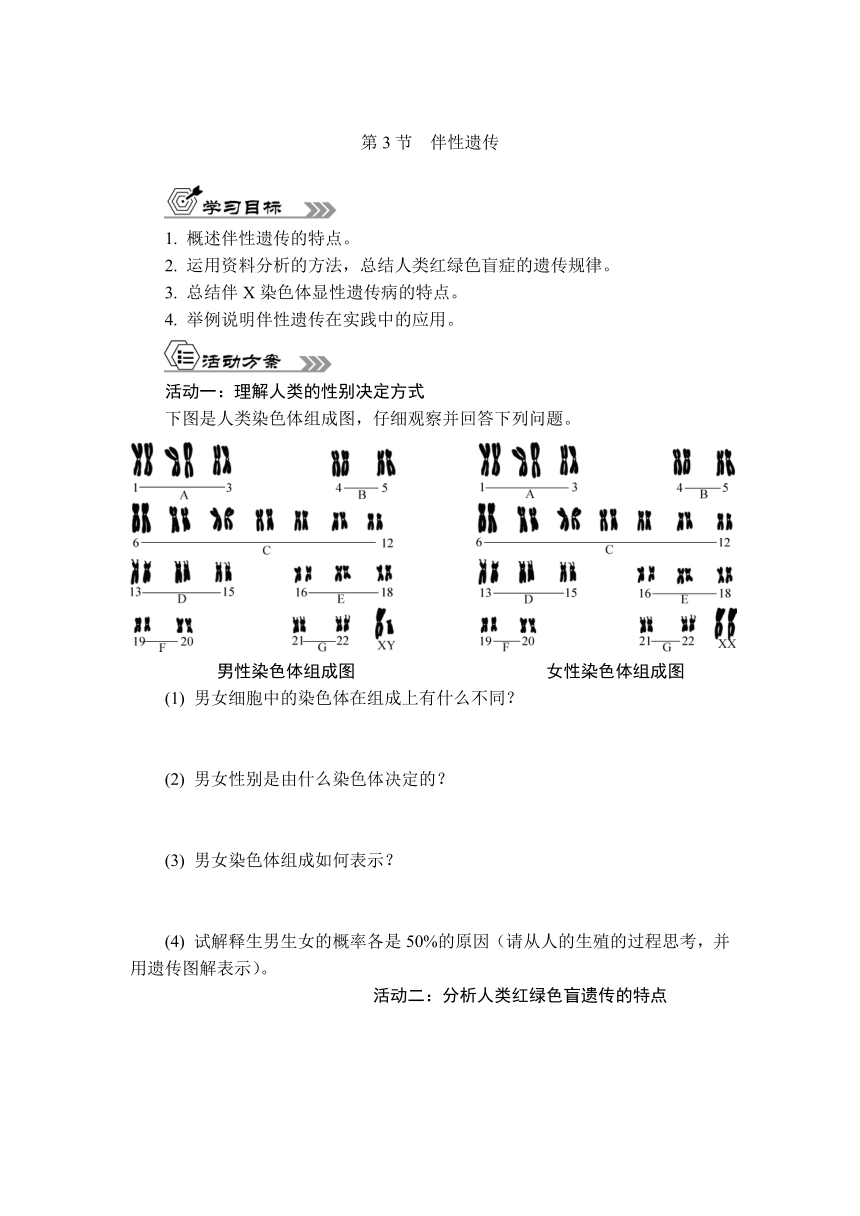 第 3 节　伴性遗传

学习目标

1. 概述伴性遗传的特点。
2. 运用资料分析的方法，总结人类红绿色盲症的遗传规律。
3. 总结伴 X 染色体显性遗传病的特点。
4. 举例说明伴性遗传在实践中的应用。

活动方案

活动一：理解人类的性别决定方式
下图是人类染色体组成图，仔细观察并回答下列问题。

1 A 3　4 B 5
6 C 12
13 D 15　16 E 18
19 F 20　21 G 22　XY
男性染色体组成图

1 A 3　4 B 5
6 C 12
13 D 15　16 E 18
19 F 20　21 G 22　XX
女性染色体组成图

(1) 男女细胞中的染色体在组成上有什么不同？

(2) 男女性别是由什么染色体决定的？

(3) 男女染色体组成如何表示？

(4) 试解释生男生女的概率各是 50%的原因（请从人的生殖的过程思考，并用遗传图解表示）。

活动二：分析人类红绿色盲遗传的特点